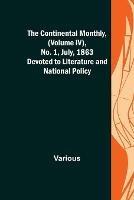 The Continental Monthly, (Volume IV), No. 1, July, 1863
Devoted to Literature and National Policy

Various